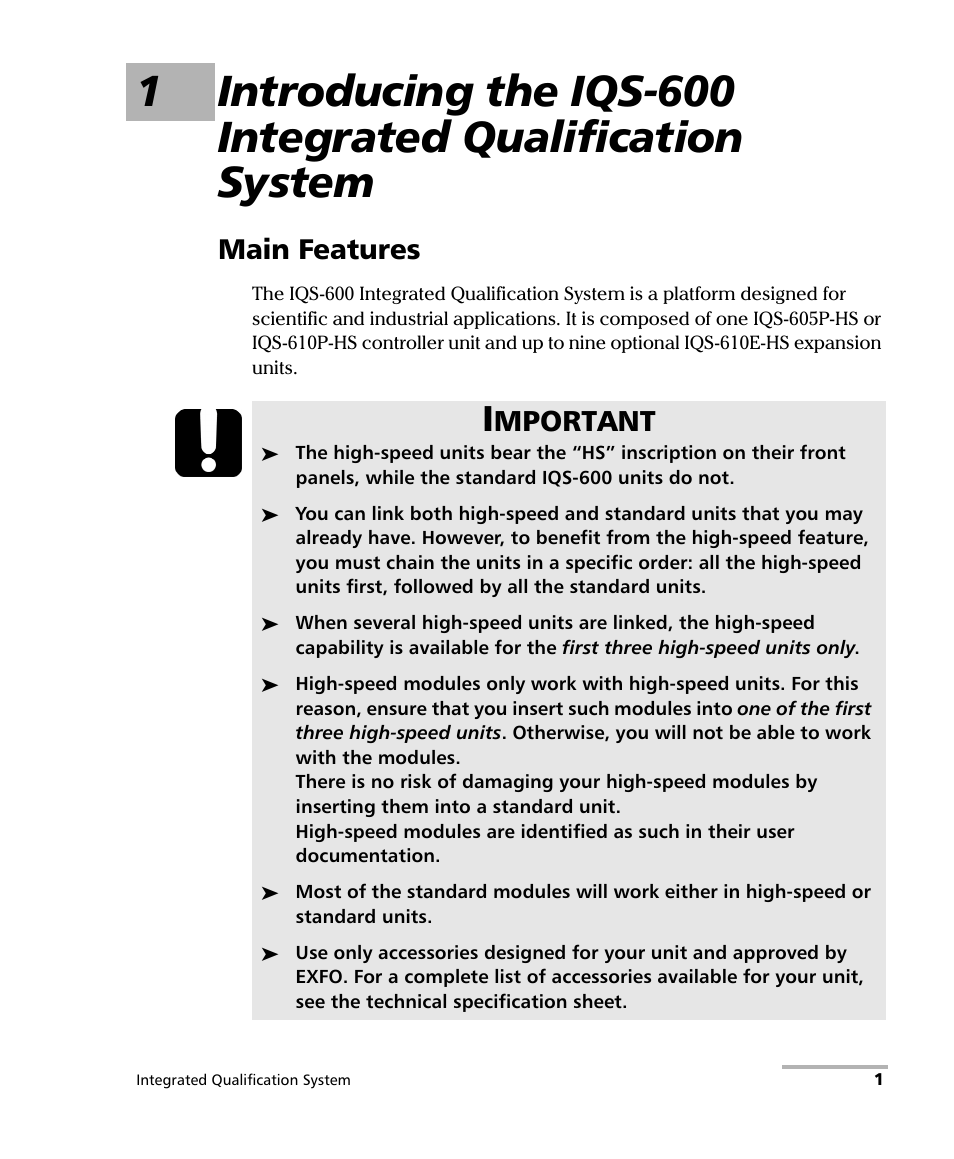 1 Introducing the IQS-600 Integrated Qualification System

Main Features

The IQS-600 Integrated Qualification System is a platform designed for scientific and industrial applications. It is composed of one IQS-605P-HS or IQS-610P-HS controller unit and up to nine optional IQS-610E-HS expansion units.

IMPORTANT

➤ The high-speed units bear the “HS” inscription on their front panels, while the standard IQS-600 units do not.

➤ You can link both high-speed and standard units that you may already have. However, to benefit from the high-speed feature, you must chain the units in a specific order: all the high-speed units first, followed by all the standard units.

➤ When several high-speed units are linked, the high-speed capability is available for the first three high-speed units only.

➤ High-speed modules only work with high-speed units. For this reason, ensure that you insert such modules into one of the first three high-speed units. Otherwise, you will not be able to work with the modules.
There is no risk of damaging your high-speed modules by inserting them into a standard unit.
High-speed modules are identified as such in their user documentation.

➤ Most of the standard modules will work either in high-speed or standard units.

➤ Use only accessories designed for your unit and approved by EXFO. For a complete list of accessories available for your unit, see the technical specification sheet.

Integrated Qualification System 1